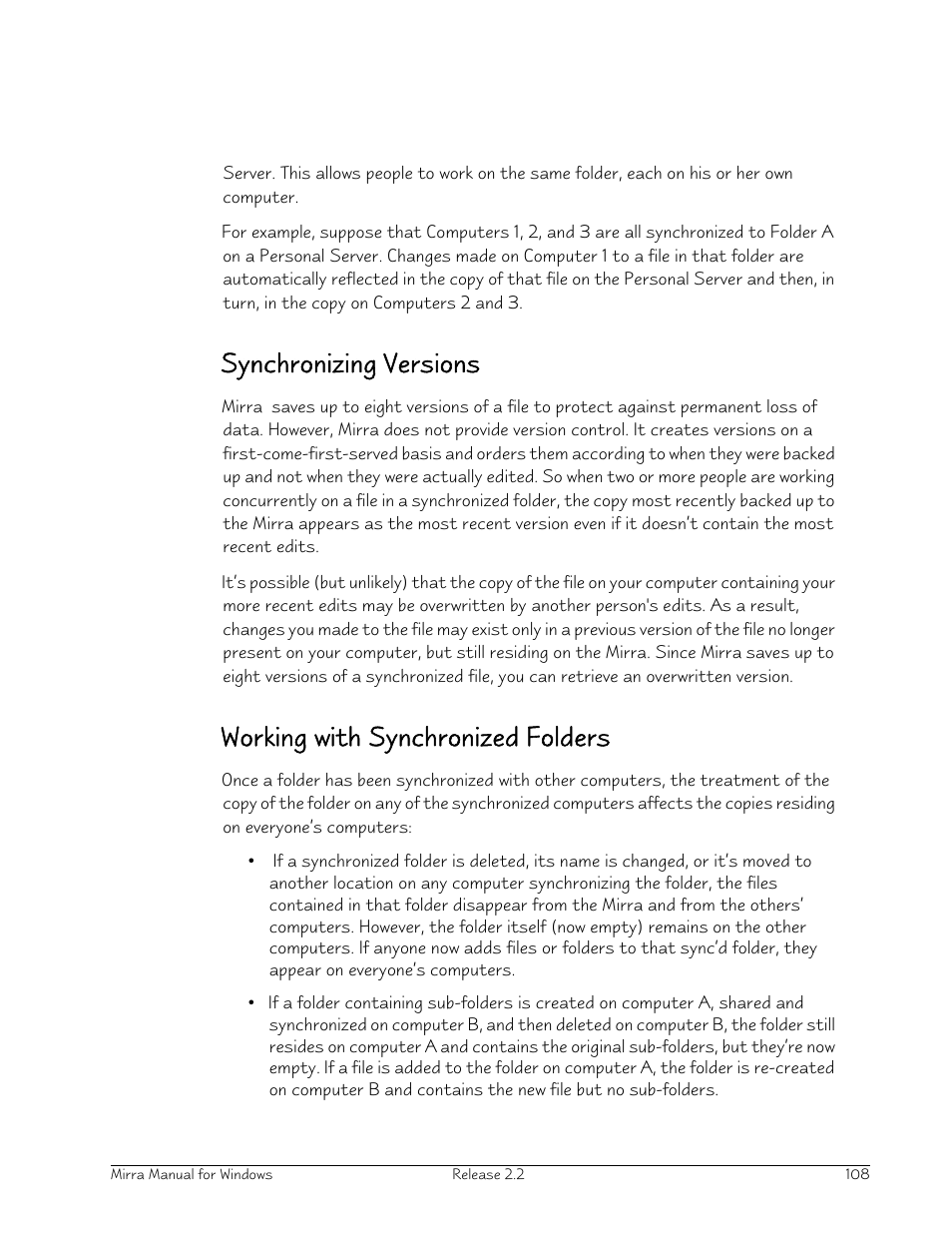 Server. This allows people to work on the same folder, each on his or her own computer.

For example, suppose that Computers 1, 2, and 3 are all synchronized to Folder A on a Personal Server. Changes made on Computer 1 to a file in that folder are automatically reflected in the copy of that file on the Personal Server and then, in turn, in the copy on Computers 2 and 3.

Synchronizing Versions

Mirra  saves up to eight versions of a file to protect against permanent loss of data. However, Mirra does not provide version control. It creates versions on a first-come-first-served basis and orders them according to when they were backed up and not when they were actually edited. So when two or more people are working concurrently on a file in a synchronized folder, the copy most recently backed up to the Mirra appears as the most recent version even if it doesn't contain the most recent edits.

It's possible (but unlikely) that the copy of the file on your computer containing your more recent edits may be overwritten by another person's edits. As a result, changes you made to the file may exist only in a previous version of the file no longer present on your computer, but still residing on the Mirra. Since Mirra saves up to eight versions of a synchronized file, you can retrieve an overwritten version.

Working with Synchronized Folders

Once a folder has been synchronized with other computers, the treatment of the copy of the folder on any of the synchronized computers affects the copies residing on everyone's computers:

• If a synchronized folder is deleted, its name is changed, or it's moved to another location on any computer synchronizing the folder, the files contained in that folder disappear from the Mirra and from the others' computers. However, the folder itself (now empty) remains on the other computers. If anyone now adds files or folders to that sync'd folder, they appear on everyone's computers.

• If a folder containing sub-folders is created on computer A, shared and synchronized on computer B, and then deleted on computer B, the folder still resides on computer A and contains the original sub-folders, but they're now empty. If a file is added to the folder on computer A, the folder is re-created on computer B and contains the new file but no sub-folders.

Mirra Manual for Windows Release 2.2 108